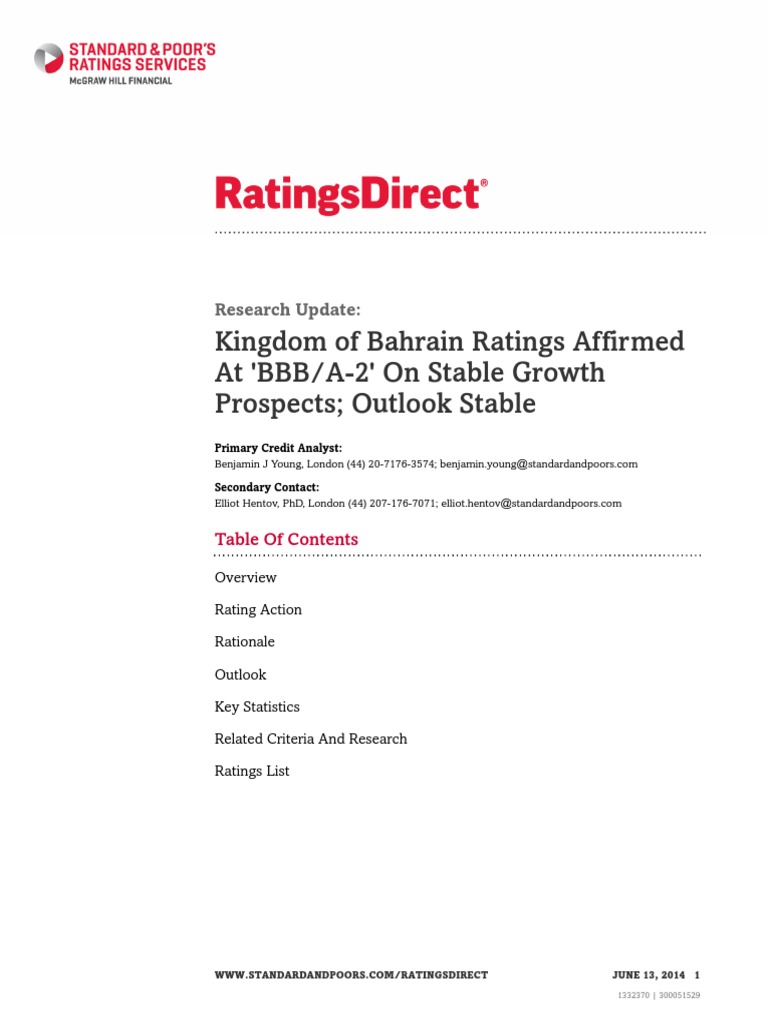 STANDARD & POOR'S
RATINGS SERVICES
McGRAW HILL FINANCIAL

RatingsDirect®

Research Update:

Kingdom of Bahrain Ratings Affirmed At 'BBB/A-2' On Stable Growth Prospects; Outlook Stable

Primary Credit Analyst:
Benjamin J Young, London (44) 20-7176-3574; benjamin.young@standardandpoors.com

Secondary Contact:
Elliot Hentov, PhD, London (44) 207-176-7071; elliot.hentov@standardandpoors.com

Table Of Contents

Overview

Rating Action

Rationale

Outlook

Key Statistics

Related Criteria And Research

Ratings List

WWW.STANDARDANDPOORS.COM/RATINGSDIRECT JUNE 13, 2014 1

1332370 | 300051529